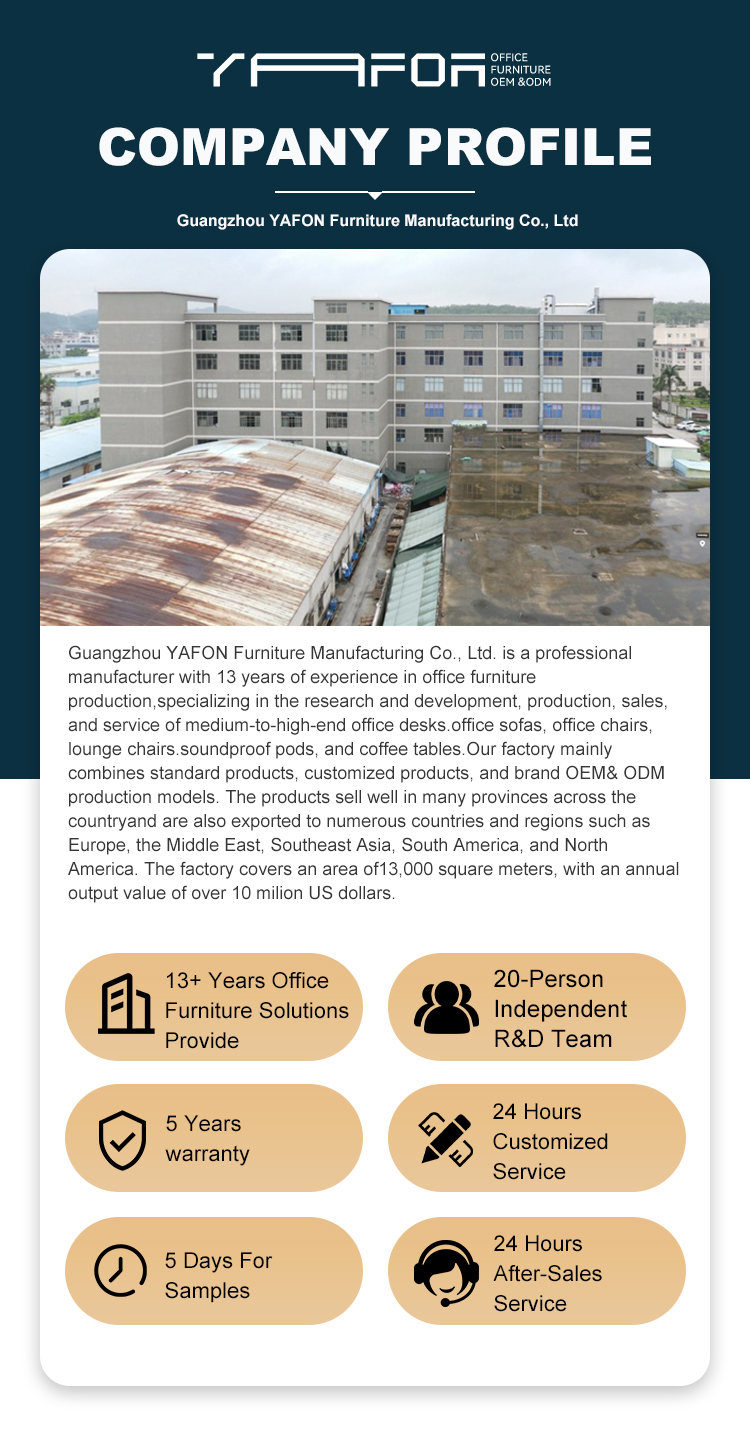 YAFON OFFICE FURNITURE OEM &ODM

COMPANY PROFILE

Guangzhou YAFON Furniture Manufacturing Co., Ltd

Guangzhou YAFON Furniture Manufacturing Co., Ltd. is a professional manufacturer with 13 years of experience in office furniture production,specializing in the research and development, production, sales, and service of medium-to-high-end office desks.office sofas, office chairs, lounge chairs.soundproof pods, and coffee tables.Our factory mainly combines standard products, customized products, and brand OEM& ODM production models. The products sell well in many provinces across the countryand are also exported to numerous countries and regions such as Europe, the Middle East, Southeast Asia, South America, and North America. The factory covers an area of13,000 square meters, with an annual output value of over 10 milion US dollars.

13+ Years Office Furniture Solutions Provide

20-Person Independent R&D Team

5 Years warranty

24 Hours Customized Service

5 Days For Samples

24 Hours After-Sales Service